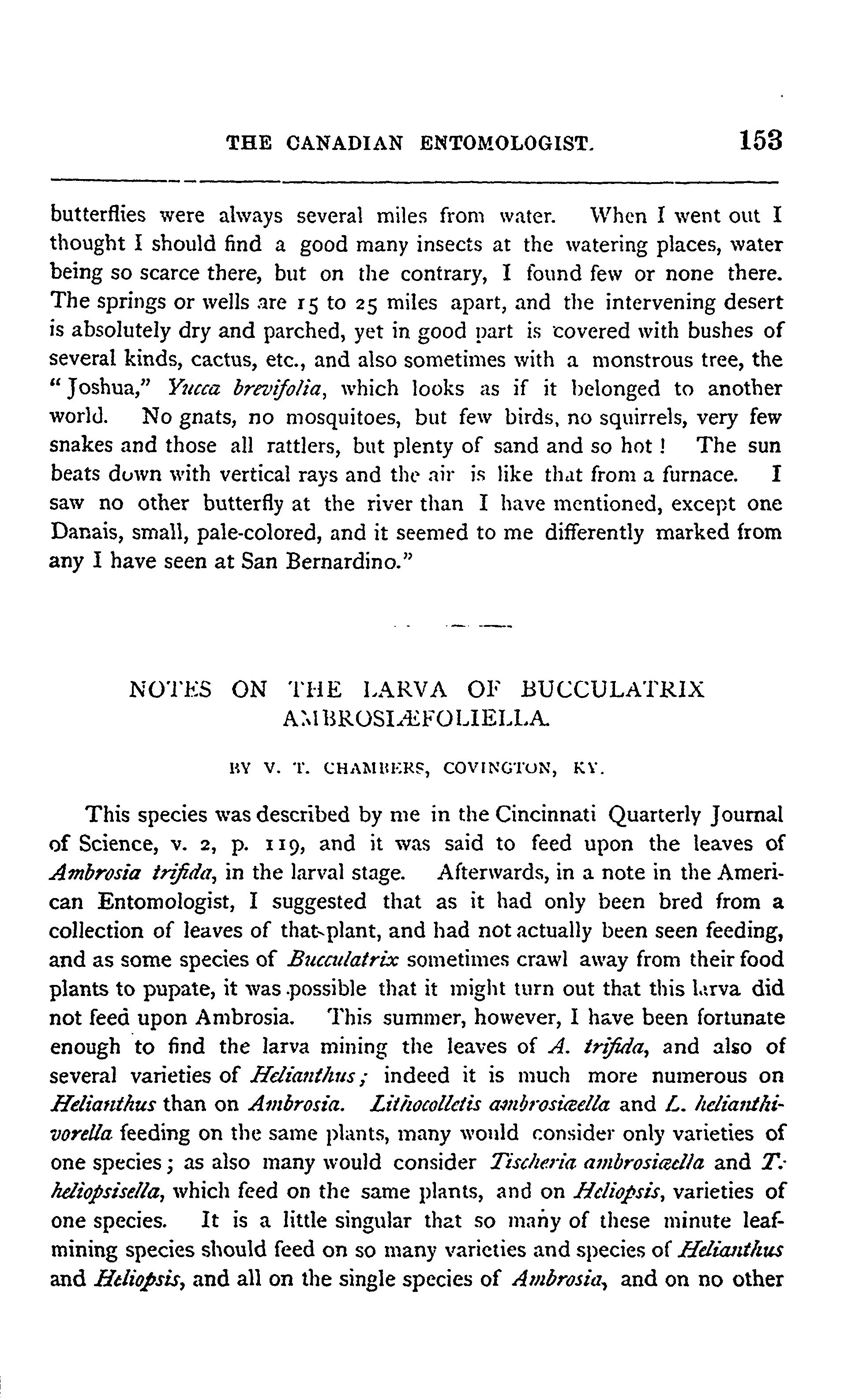 THE CANADIAN ENTOMOLOGIST. 153

butterflies were always several miles from water. When I went out I thought I should find a good many insects at the watering places, water being so scarce there, but on the contrary, I found few or none there. The springs or wells are 15 to 25 miles apart, and the intervening desert is absolutely dry and parched, yet in good part is covered with bushes of several kinds, cactus, etc., and also sometimes with a monstrous tree, the "Joshua," Yucca brevifolia, which looks as if it belonged to another world. No gnats, no mosquitoes, but few birds, no squirrels, very few snakes and those all rattlers, but plenty of sand and so hot! The sun beats down with vertical rays and the air is like that from a furnace. I saw no other butterfly at the river than I have mentioned, except one Danais, small, pale-colored, and it seemed to me differently marked from any I have seen at San Bernardino."

NOTES ON THE LARVA OF BUCCULATRIX AMBROSIÆFOLIELLA.

BY V. T. CHAMBERS, COVINGTON, KY.

This species was described by me in the Cincinnati Quarterly Journal of Science, v. 2, p. 119, and it was said to feed upon the leaves of Ambrosia trifida, in the larval stage. Afterwards, in a note in the American Entomologist, I suggested that as it had only been bred from a collection of leaves of that plant, and had not actually been seen feeding, and as some species of Bucculatrix sometimes crawl away from their food plants to pupate, it was possible that it might turn out that this larva did not feed upon Ambrosia. This summer, however, I have been fortunate enough to find the larva mining the leaves of A. trifida, and also of several varieties of Helianthus; indeed it is much more numerous on Helianthus than on Ambrosia. Lithocolletis ambrosiæella and L. helianthivorella feeding on the same plants, many would consider only varieties of one species; as also many would consider Tischeria ambrosiæella and T. heliopsisella, which feed on the same plants, and on Heliopsis, varieties of one species. It is a little singular that so many of these minute leaf-mining species should feed on so many varieties and species of Helianthus and Heliopsis, and all on the single species of Ambrosia, and on no other